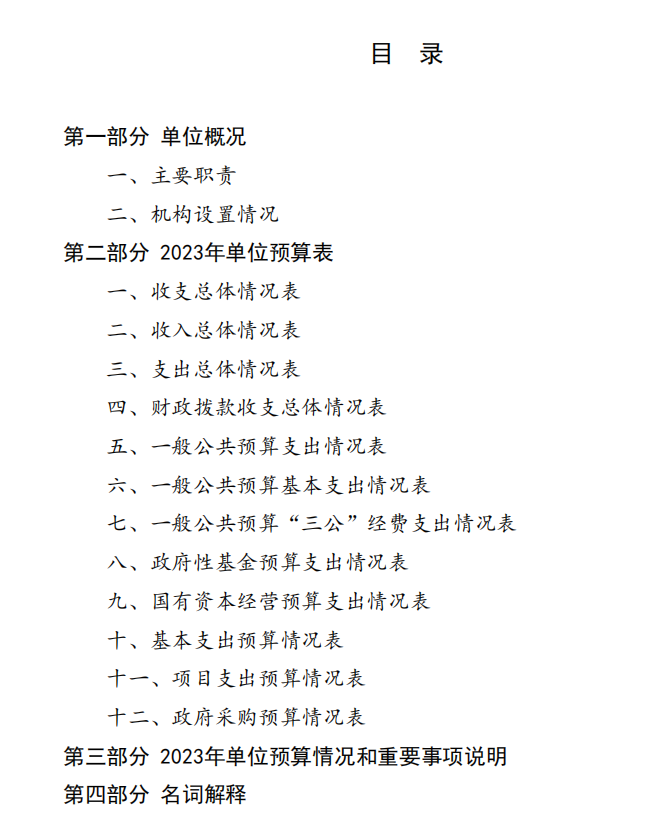 目　录

第一部分 单位概况

一、主要职责

二、机构设置情况

第二部分 2023年单位预算表

一、收支总体情况表

二、收入总体情况表

三、支出总体情况表

四、财政拨款收支总体情况表

五、一般公共预算支出情况表

六、一般公共预算基本支出情况表

七、一般公共预算“三公”经费支出情况表

八、政府性基金预算支出情况表

九、国有资本经营预算支出情况表

十、基本支出预算情况表

十一、项目支出预算情况表

十二、政府采购预算情况表

第三部分 2023年单位预算情况和重要事项说明

第四部分 名词解释